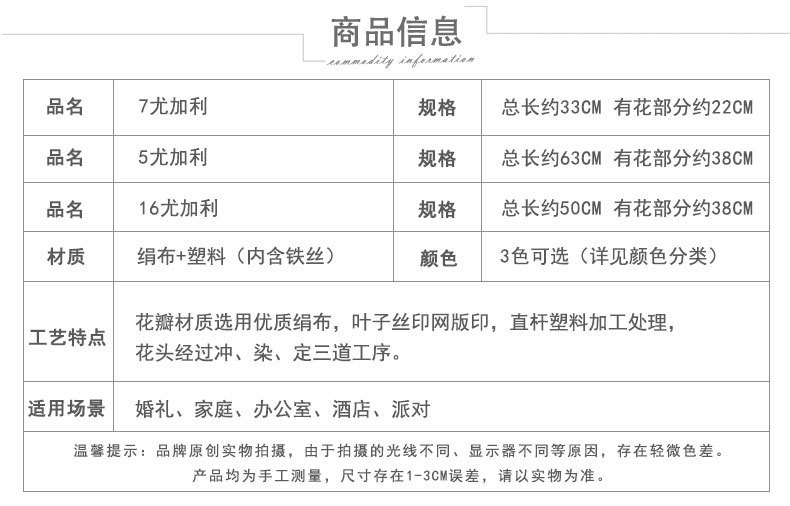 商品信息

commodity information

| 品名 | 7尤加利 | 规格 | 总长约33CM 有花部分约22CM |
|---|---|---|---|
| 品名 | 5尤加利 | 规格 | 总长约63CM 有花部分约38CM |
| 品名 | 16尤加利 | 规格 | 总长约50CM 有花部分约38CM |
| 材质 | 绢布+塑料（内含铁丝） | 颜色 | 3色可选（详见颜色分类） |
| 工艺特点 | 花瓣材质选用优质绢布，叶子丝印网版印，直杆塑料加工处理，花头经过冲、染、定三道工序。 | | |
| 适用场景 | 婚礼、家庭、办公室、酒店、派对 | | |

温馨提示：品牌原创实物拍摄，由于拍摄的光线不同、显示器不同等原因，存在轻微色差。
产品均为手工测量，尺寸存在1-3CM误差，请以实物为准。